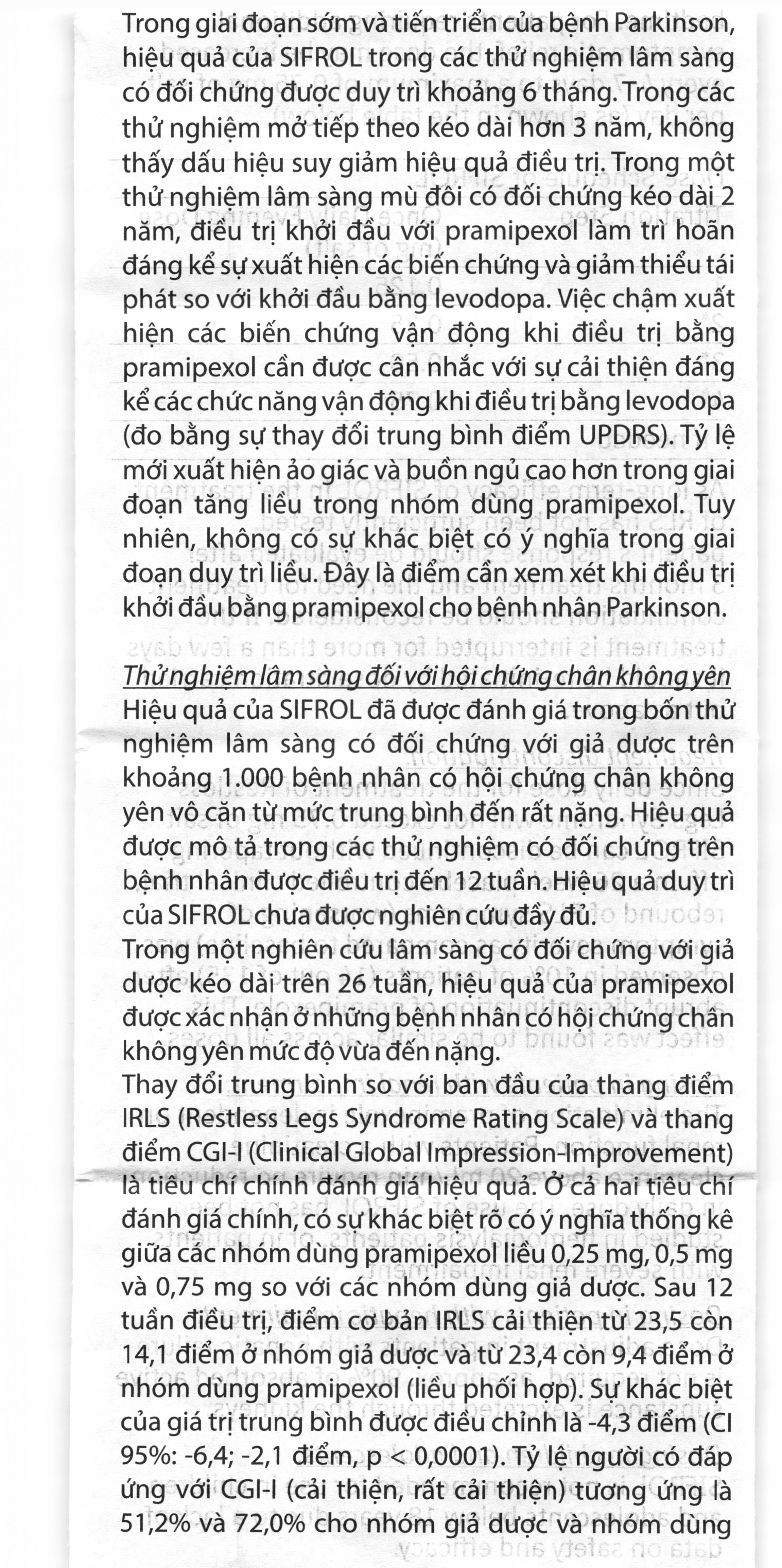 Trong giai đoạn sớm và tiến triển của bệnh Parkinson, hiệu quả của SIFROL trong các thử nghiệm lâm sàng có đối chứng được duy trì khoảng 6 tháng. Trong các thử nghiệm mở tiếp theo kéo dài hơn 3 năm, không thấy dấu hiệu suy giảm hiệu quả điều trị. Trong một thử nghiệm lâm sàng mù đôi có đối chứng kéo dài 2 năm, điều trị khởi đầu với pramipexol làm trì hoãn đáng kể sự xuất hiện các biến chứng và giảm thiểu tái phát so với khởi đầu bằng levodopa. Việc chậm xuất hiện các biến chứng vận động khi điều trị bằng pramipexol cần được cân nhắc với sự cải thiện đáng kể các chức năng vận động khi điều trị bằng levodopa (đo bằng sự thay đổi trung bình điểm UPDRS). Tỷ lệ mới xuất hiện ảo giác và buồn ngủ cao hơn trong giai đoạn tăng liều trong nhóm dùng pramipexol. Tuy nhiên, không có sự khác biệt có ý nghĩa trong giai đoạn duy trì liều. Đây là điểm cần xem xét khi điều trị khởi đầu bằng pramipexol cho bệnh nhân Parkinson.

Thử nghiệm lâm sàng đối với hội chứng chân không yên
Hiệu quả của SIFROL đã được đánh giá trong bốn thử nghiệm lâm sàng có đối chứng với giả dược trên khoảng 1.000 bệnh nhân có hội chứng chân không yên vô căn từ mức trung bình đến rất nặng. Hiệu quả được mô tả trong các thử nghiệm có đối chứng trên bệnh nhân được điều trị đến 12 tuần. Hiệu quả duy trì của SIFROL chưa được nghiên cứu đầy đủ.
Trong một nghiên cứu lâm sàng có đối chứng với giả dược kéo dài trên 26 tuần, hiệu quả của pramipexol được xác nhận ở những bệnh nhân có hội chứng chân không yên mức độ vừa đến nặng.
Thay đổi trung bình so với ban đầu của thang điểm IRLS (Restless Legs Syndrome Rating Scale) và thang điểm CGI-I (Clinical Global Impression-Improvement) là tiêu chí chính đánh giá hiệu quả. Ở cả hai tiêu chí đánh giá chính, có sự khác biệt rõ có ý nghĩa thống kê giữa các nhóm dùng pramipexol liều 0,25 mg, 0,5 mg và 0,75 mg so với các nhóm dùng giả dược. Sau 12 tuần điều trị, điểm cơ bản IRLS cải thiện từ 23,5 còn 14,1 điểm ở nhóm giả dược và từ 23,4 còn 9,4 điểm ở nhóm dùng pramipexol (liều phối hợp). Sự khác biệt của giá trị trung bình được điều chỉnh là -4,3 điểm (CI 95%: -6,4; -2,1 điểm, p < 0,0001). Tỷ lệ người có đáp ứng với CGI-I (cải thiện, rất cải thiện) tương ứng là 51,2% và 72,0% cho nhóm giả dược và nhóm dùng